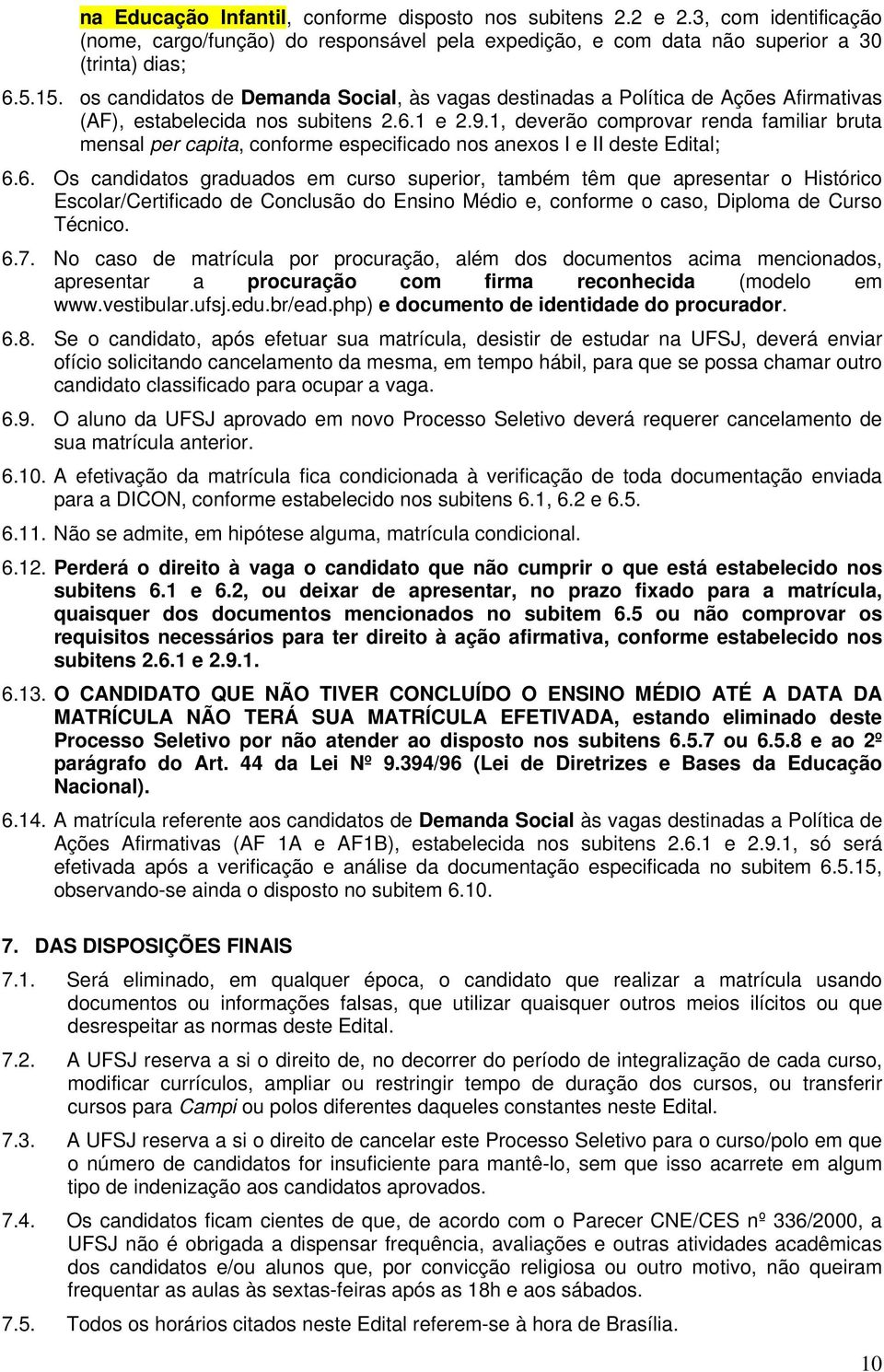 na Educação Infantil, conforme disposto nos subitens 2.2 e 2.3, com identificação (nome, cargo/função) do responsável pela expedição, e com data não superior a 30 (trinta) dias;

6.5.15. os candidatos de Demanda Social, às vagas destinadas a Política de Ações Afirmativas (AF), estabelecida nos subitens 2.6.1 e 2.9.1, deverão comprovar renda familiar bruta mensal per capita, conforme especificado nos anexos I e II deste Edital;

6.6. Os candidatos graduados em curso superior, também têm que apresentar o Histórico Escolar/Certificado de Conclusão do Ensino Médio e, conforme o caso, Diploma de Curso Técnico.

6.7. No caso de matrícula por procuração, além dos documentos acima mencionados, apresentar a procuração com firma reconhecida (modelo em www.vestibular.ufsj.edu.br/ead.php) e documento de identidade do procurador.

6.8. Se o candidato, após efetuar sua matrícula, desistir de estudar na UFSJ, deverá enviar ofício solicitando cancelamento da mesma, em tempo hábil, para que se possa chamar outro candidato classificado para ocupar a vaga.

6.9. O aluno da UFSJ aprovado em novo Processo Seletivo deverá requerer cancelamento de sua matrícula anterior.

6.10. A efetivação da matrícula fica condicionada à verificação de toda documentação enviada para a DICON, conforme estabelecido nos subitens 6.1, 6.2 e 6.5.

6.11. Não se admite, em hipótese alguma, matrícula condicional.

6.12. Perderá o direito à vaga o candidato que não cumprir o que está estabelecido nos subitens 6.1 e 6.2, ou deixar de apresentar, no prazo fixado para a matrícula, quaisquer dos documentos mencionados no subitem 6.5 ou não comprovar os requisitos necessários para ter direito à ação afirmativa, conforme estabelecido nos subitens 2.6.1 e 2.9.1.

6.13. O CANDIDATO QUE NÃO TIVER CONCLUÍDO O ENSINO MÉDIO ATÉ A DATA DA MATRÍCULA NÃO TERÁ SUA MATRÍCULA EFETIVADA, estando eliminado deste Processo Seletivo por não atender ao disposto nos subitens 6.5.7 ou 6.5.8 e ao 2º parágrafo do Art. 44 da Lei Nº 9.394/96 (Lei de Diretrizes e Bases da Educação Nacional).

6.14. A matrícula referente aos candidatos de Demanda Social às vagas destinadas a Política de Ações Afirmativas (AF 1A e AF1B), estabelecida nos subitens 2.6.1 e 2.9.1, só será efetivada após a verificação e análise da documentação especificada no subitem 6.5.15, observando-se ainda o disposto no subitem 6.10.

7. DAS DISPOSIÇÕES FINAIS

7.1. Será eliminado, em qualquer época, o candidato que realizar a matrícula usando documentos ou informações falsas, que utilizar quaisquer outros meios ilícitos ou que desrespeitar as normas deste Edital.

7.2. A UFSJ reserva a si o direito de, no decorrer do período de integralização de cada curso, modificar currículos, ampliar ou restringir tempo de duração dos cursos, ou transferir cursos para Campi ou polos diferentes daqueles constantes neste Edital.

7.3. A UFSJ reserva a si o direito de cancelar este Processo Seletivo para o curso/polo em que o número de candidatos for insuficiente para mantê-lo, sem que isso acarrete em algum tipo de indenização aos candidatos aprovados.

7.4. Os candidatos ficam cientes de que, de acordo com o Parecer CNE/CES nº 336/2000, a UFSJ não é obrigada a dispensar frequência, avaliações e outras atividades acadêmicas dos candidatos e/ou alunos que, por convicção religiosa ou outro motivo, não queiram frequentar as aulas às sextas-feiras após as 18h e aos sábados.

7.5. Todos os horários citados neste Edital referem-se à hora de Brasília.

10